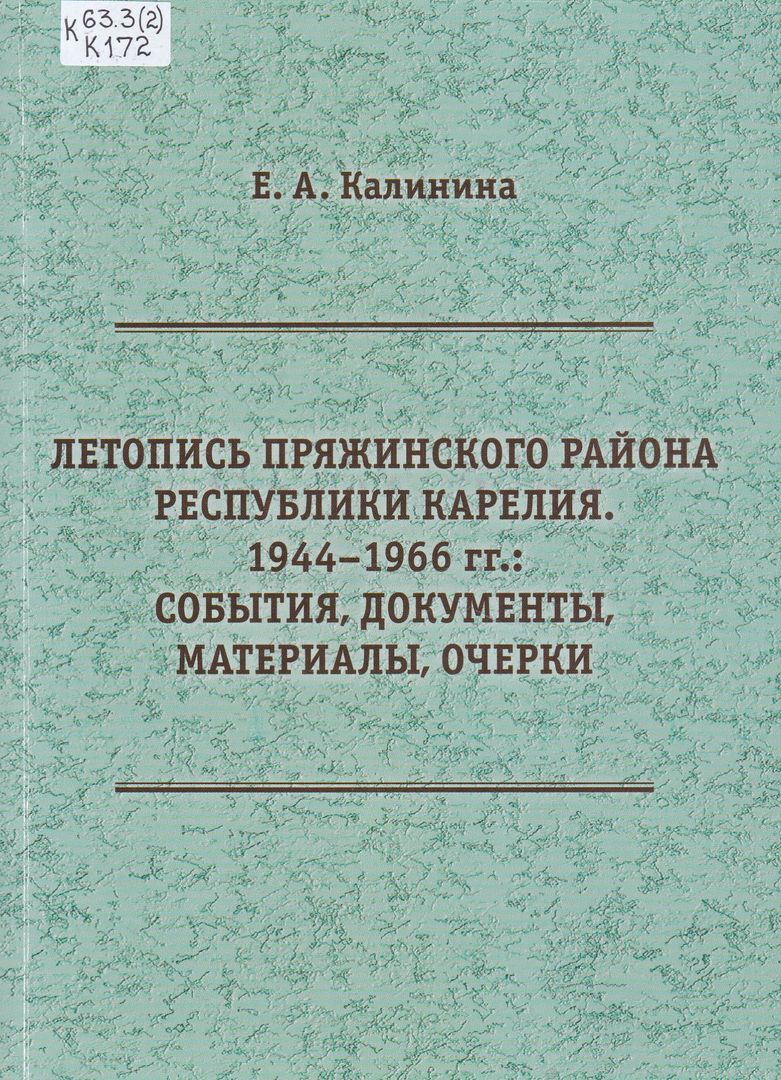 К 63.3(2)
К172

Е. А. Калинина

ЛЕТОПИСЬ ПРЯЖИНСКОГО РАЙОНА
РЕСПУБЛИКИ КАРЕЛИЯ.
1944–1966 гг.:
СОБЫТИЯ, ДОКУМЕНТЫ,
МАТЕРИАЛЫ, ОЧЕРКИ